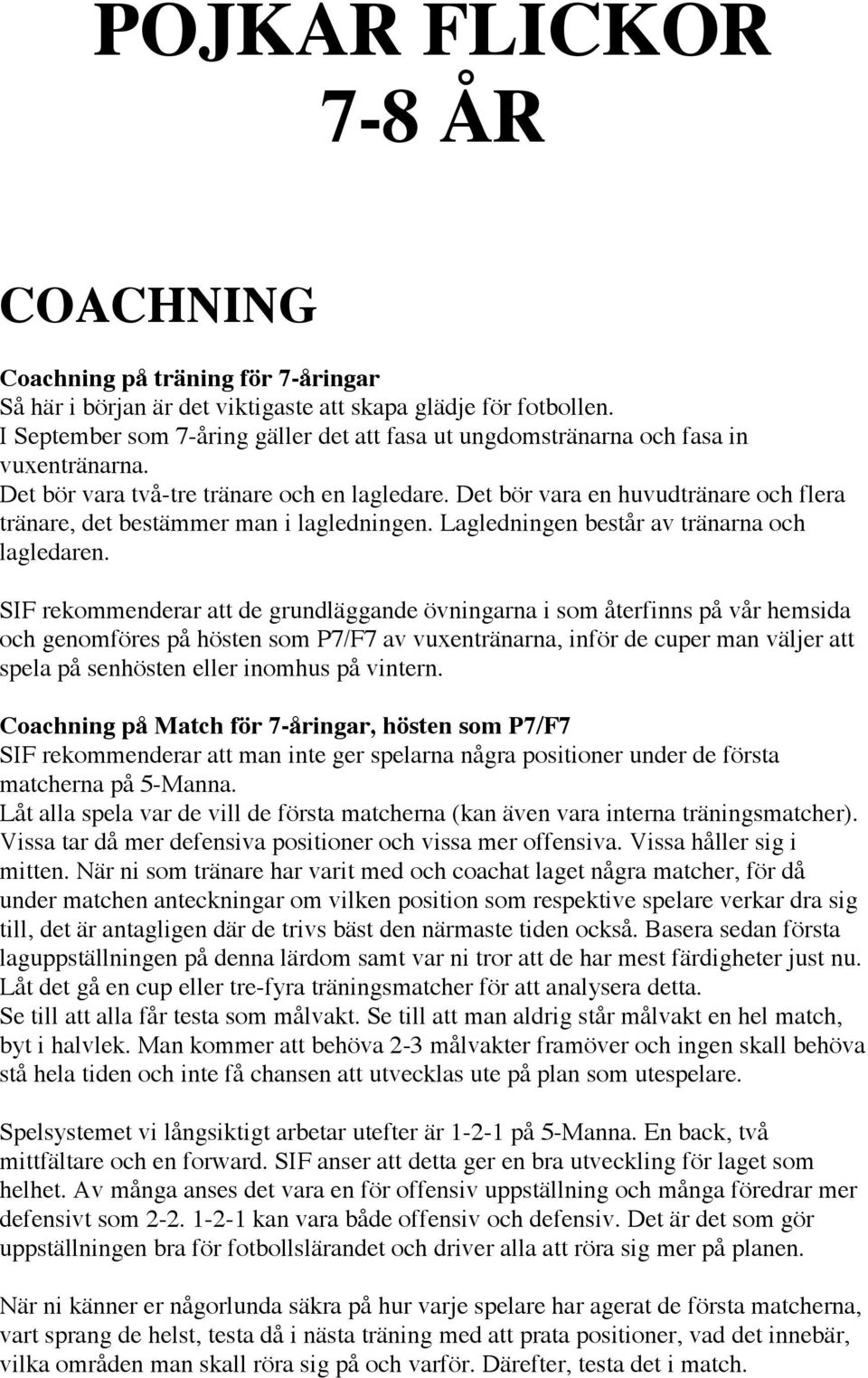 POJKAR FLICKOR
7-8 ÅR

COACHNING

Coachning på träning för 7-åringar
Så här i början är det viktigaste att skapa glädje för fotbollen.
I September som 7-åring gäller det att fasa ut ungdomstränarna och fasa in vuxentränarna.
Det bör vara två-tre tränare och en lagledare. Det bör vara en huvudtränare och flera tränare, det bestämmer man i lagledningen. Lagledningen består av tränarna och lagledaren.

SIF rekommenderar att de grundläggande övningarna i som återfinns på vår hemsida och genomföres på hösten som P7/F7 av vuxentränarna, inför de cuper man väljer att spela på senhösten eller inomhus på vintern.

Coachning på Match för 7-åringar, hösten som P7/F7
SIF rekommenderar att man inte ger spelarna några positioner under de första matcherna på 5-Manna.
Låt alla spela var de vill de första matcherna (kan även vara interna träningsmatcher).
Vissa tar då mer defensiva positioner och vissa mer offensiva. Vissa håller sig i mitten. När ni som tränare har varit med och coachat laget några matcher, för då under matchen anteckningar om vilken position som respektive spelare verkar dra sig till, det är antagligen där de trivs bäst den närmaste tiden också. Basera sedan första laguppställningen på denna lärdom samt var ni tror att de har mest färdigheter just nu.
Låt det gå en cup eller tre-fyra träningsmatcher för att analysera detta.
Se till att alla får testa som målvakt. Se till att man aldrig står målvakt en hel match, byt i halvlek. Man kommer att behöva 2-3 målvakter framöver och ingen skall behöva stå hela tiden och inte få chansen att utvecklas ute på plan som utespelare.

Spelsystemet vi långsiktigt arbetar utefter är 1-2-1 på 5-Manna. En back, två mittfältare och en forward. SIF anser att detta ger en bra utveckling för laget som helhet. Av många anses det vara en för offensiv uppställning och många föredrar mer defensivt som 2-2. 1-2-1 kan vara både offensiv och defensiv. Det är det som gör uppställningen bra för fotbollslärandet och driver alla att röra sig mer på planen.

När ni känner er någorlunda säkra på hur varje spelare har agerat de första matcherna, vart sprang de helst, testa då i nästa träning med att prata positioner, vad det innebär, vilka områden man skall röra sig på och varför. Därefter, testa det i match.